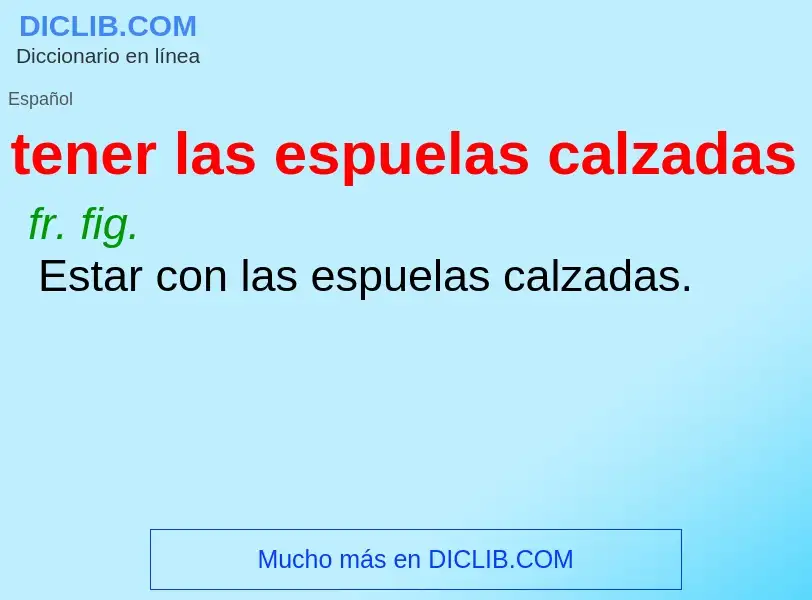 DICLIB.COM
Diccionario en línea

Español

tener las espuelas calzadas

fr. fig.

Estar con las espuelas calzadas.

Mucho más en DICLIB.COM